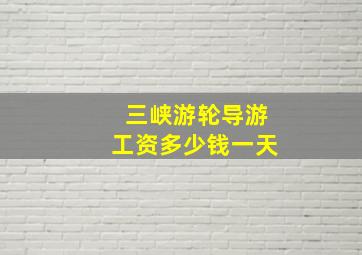 三峡游轮导游
工资多少钱一天